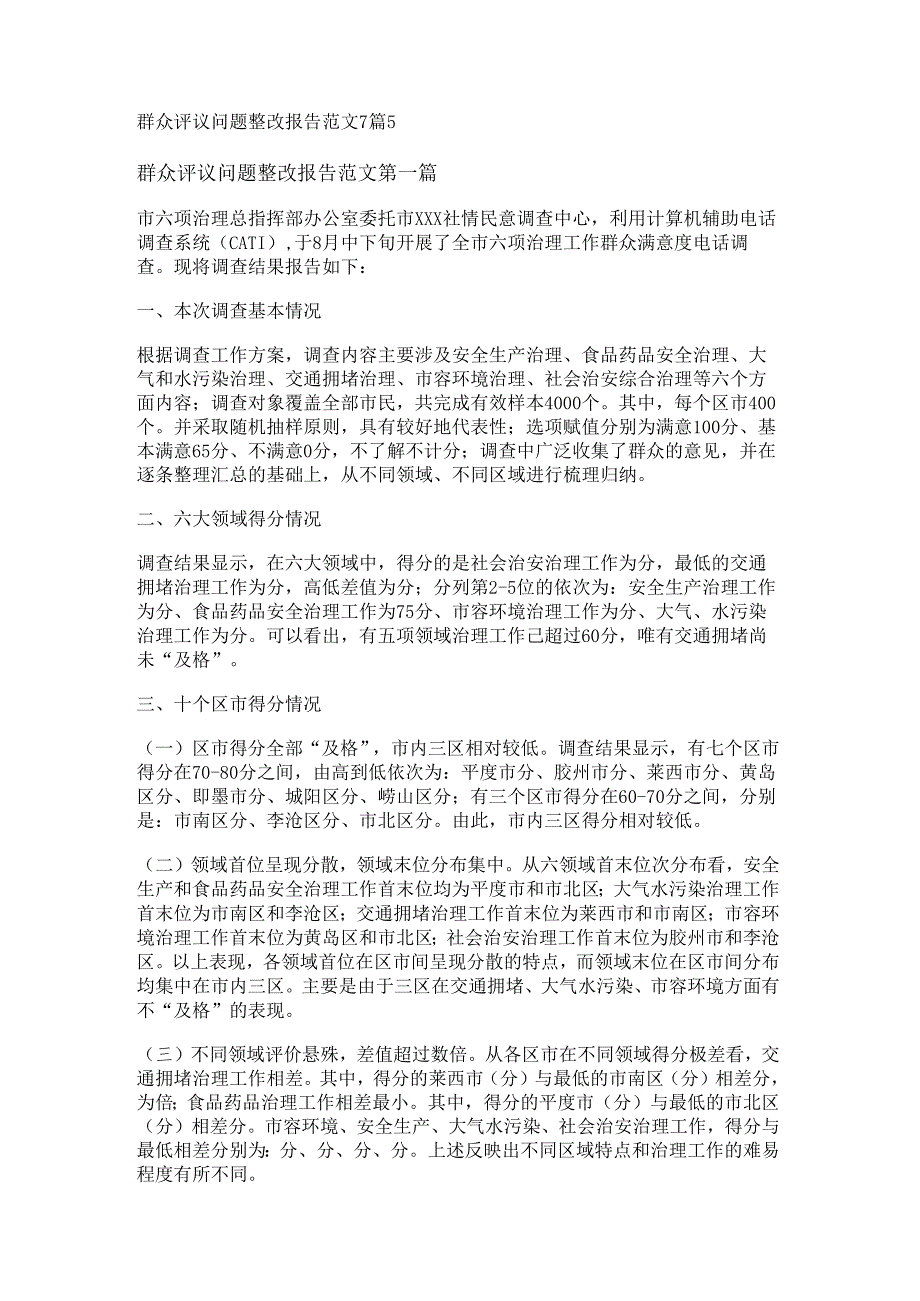 群众评议问题整改报告范文7篇5

群众评议问题整改报告范文第一篇

市六项治理总指挥部办公室委托市XXX社情民意调查中心，利用计算机辅助电话调查系统（CATI）,于8月中下旬开展了全市六项治理工作群众满意度电话调查。现将调查结果报告如下：

一、本次调查基本情况

根据调查工作方案，调查内容主要涉及安全生产治理、食品药品安全治理、大气和水污染治理、交通拥堵治理、市容环境治理、社会治安综合治理等六个方面内容；调查对象覆盖全部市民，共完成有效样本4000个。其中，每个区市400个。并采取随机抽样原则，具有较好地代表性；选项赋值分别为满意100分、基本满意65分、不满意0分，不了解不计分；调查中广泛收集了群众的意见，并在逐条整理汇总的基础上，从不同领域、不同区域进行梳理归纳。

二、六大领域得分情况

调查结果显示，在六大领域中，得分的是社会治安治理工作为分，最低的交通拥堵治理工作为分，高低差值为分；分列第2-5位的依次为：安全生产治理工作为分、食品药品安全治理工作为75分、市容环境治理工作为分、大气、水污染治理工作为分。可以看出，有五项领域治理工作已超过60分，唯有交通拥堵尚未“及格”。

三、十个区市得分情况

（一）区市得分全部“及格”，市内三区相对较低。调查结果显示，有七个区市得分在70-80分之间，由高到低依次为：平度市分、胶州市分、莱西市分、黄岛区分、即墨市分、城阳区分、崂山区分；有三个区市得分在60-70分之间，分别是：市南区分、李沧区分、市北区分。由此，市内三区得分相对较低。

（二）领域首位呈现分散，领域末位分布集中。从六领域首末位次分布看，安全生产和食品药品安全治理工作首末位均为平度市和市北区；大气水污染治理工作首末位为市南区和李沧区；交通拥堵治理工作首末位为莱西市和市南区；市容环境治理工作首末位为黄岛区和市北区；社会治安治理工作首末位为胶州市和李沧区。以上表现，各领域首位在区市间呈现分散的特点，而领域末位在区市间分布均集中在市内三区。主要是由于三区在交通拥堵、大气水污染、市容环境方面有不“及格”的表现。

（三）不同领域评价悬殊，差值超过数倍。从各区市在不同领域得分极差看，交通拥堵治理工作相差。其中，得分的莱西市（分）与最低的市南区（分）相差分，为倍；食品药品治理工作相差最小。其中，得分的平度市（分）与最低的市北区（分）相差分。市容环境、安全生产、大气水污染、社会治安治理工作，得分与最低相差分别为：分、分、分、分。上述反映出不同区域特点和治理工作的难易程度有所不同。